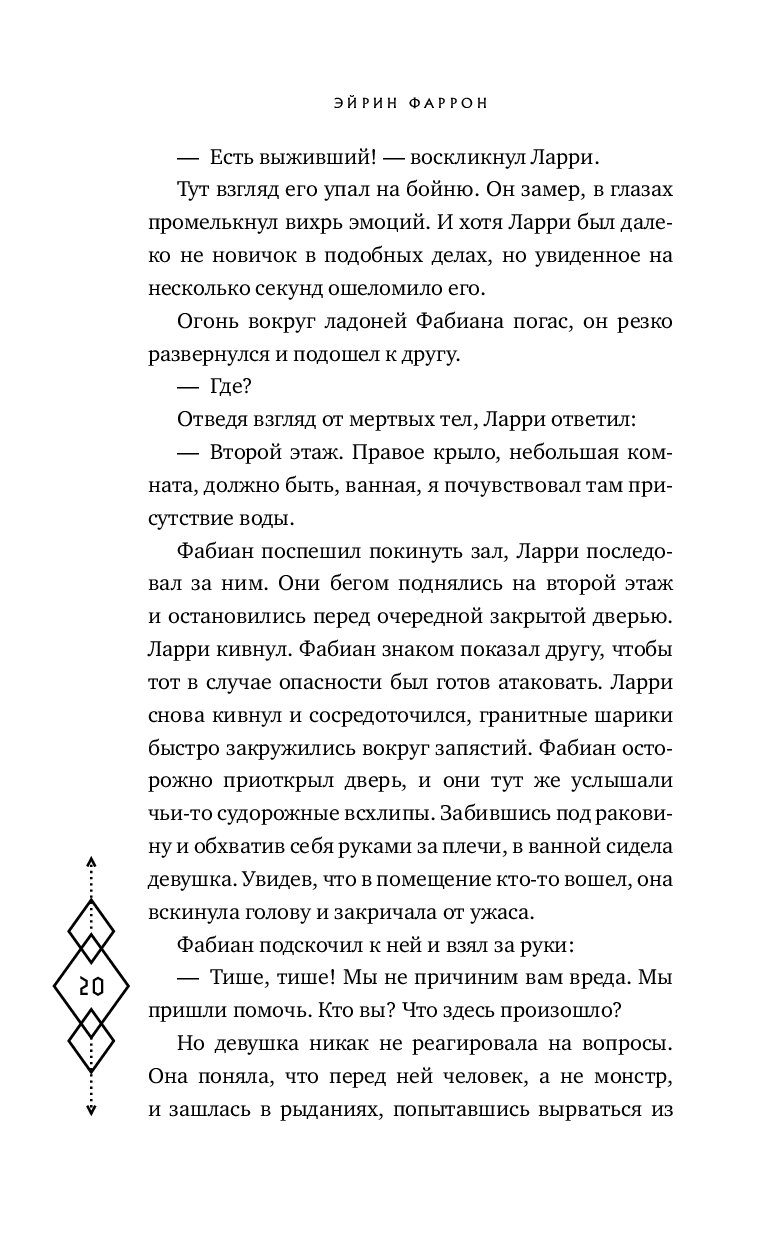 ЭЙРИН ФАРРОН

— Есть выживший! — воскликнул Ларри.

Тут взгляд его упал на бойню. Он замер, в глазах промелькнул вихрь эмоций. И хотя Ларри был далеко не новичок в подобных делах, но увиденное на несколько секунд ошеломило его.

Огонь вокруг ладоней Фабиана погас, он резко развернулся и подошел к другу.

— Где?

Отведя взгляд от мертвых тел, Ларри ответил:

— Второй этаж. Правое крыло, небольшая комната, должно быть, ванная, я почувствовал там присутствие воды.

Фабиан поспешил покинуть зал, Ларри последовал за ним. Они бегом поднялись на второй этаж и остановились перед очередной закрытой дверью. Ларри кивнул. Фабиан знаком показал другу, чтобы тот в случае опасности был готов атаковать. Ларри снова кивнул и сосредоточился, гранитные шарики быстро закружились вокруг запястий. Фабиан осторожно приоткрыл дверь, и они тут же услышали чьи-то судорожные всхлипы. Забившись под раковину и обхватив себя руками за плечи, в ванной сидела девушка. Увидев, что в помещение кто-то вошел, она вскинула голову и закричала от ужаса.

Фабиан подскочил к ней и взял за руки:

— Тише, тише! Мы не причиним вам вреда. Мы пришли помочь. Кто вы? Что здесь произошло?

Но девушка никак не реагировала на вопросы. Она поняла, что перед ней человек, а не монстр, и зашлась в рыданиях, попытавшись вырваться из

20